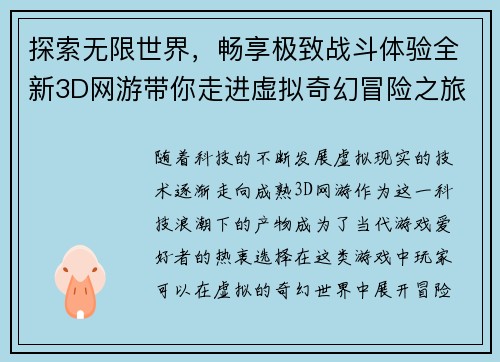 探索无限世界，畅享极致战斗体验全新3D网游带你走进虚拟奇幻冒险之旅

随着科技的不断发展虚拟现实的技术逐渐走向成熟3D网游作为这一科技浪潮下的产物成为了当代游戏爱好者的热衷选择在这类游戏中玩家可以在虚拟的奇幻世界中展开冒险